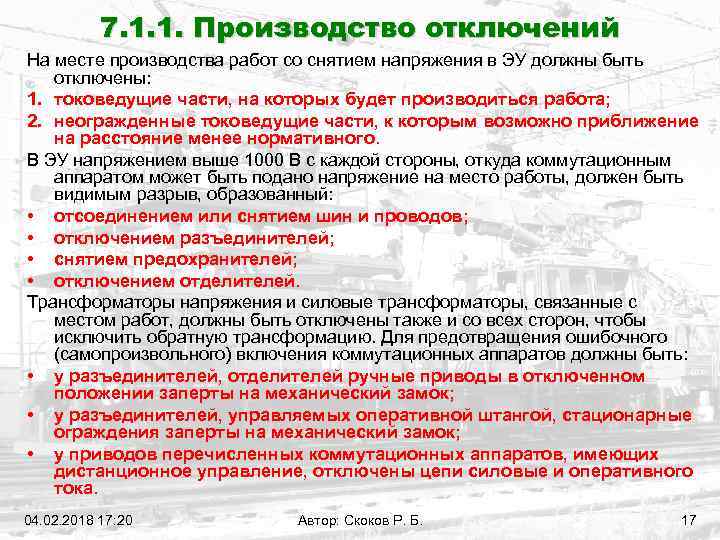 7.1.1. Производство отключений

На месте производства работ со снятием напряжения в ЭУ должны быть отключены:

1. токоведущие части, на которых будет производиться работа;
2. неогражденные токоведущие части, к которым возможно приближение на расстояние менее нормативного.

В ЭУ напряжением выше 1000 В с каждой стороны, откуда коммутационным аппаратом может быть подано напряжение на место работы, должен быть видимым разрыв, образованный:

• отсоединением или снятием шин и проводов;
• отключением разъединителей;
• снятием предохранителей;
• отключением отделителей.

Трансформаторы напряжения и силовые трансформаторы, связанные с местом работ, должны быть отключены также и со всех сторон, чтобы исключить обратную трансформацию. Для предотвращения ошибочного (самопроизвольного) включения коммутационных аппаратов должны быть:

• у разъединителей, отделителей ручные приводы в отключенном положении заперты на механический замок;
• у разъединителей, управляемых оперативной штангой, стационарные ограждения заперты на механический замок;
• у приводов перечисленных коммутационных аппаратов, имеющих дистанционное управление, отключены цепи силовые и оперативного тока.

04.02.2018 17:20 Автор: Скоков Р. Б. 17